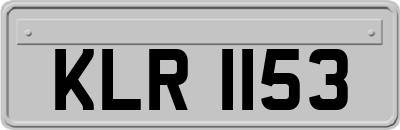 KLR 1153